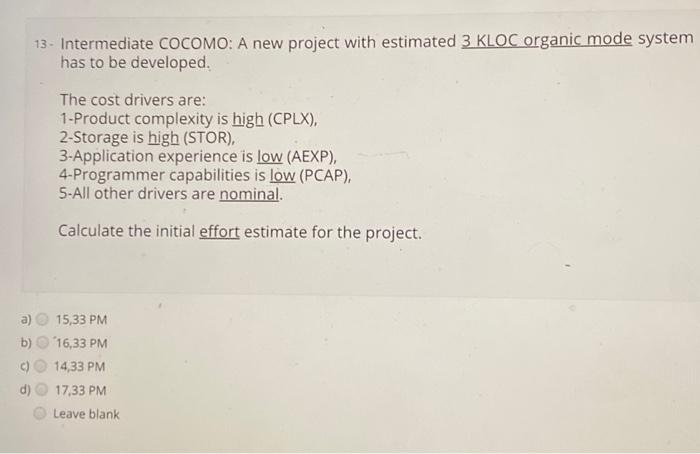 13- Intermediate COCOMO: A new project with estimated 3 KLOC organic mode system has to be developed.

The cost drivers are:
1-Product complexity is high (CPLX),
2-Storage is high (STOR),
3-Application experience is low (AEXP),
4-Programmer capabilities is low (PCAP),
5-All other drivers are nominal.

Calculate the initial effort estimate for the project.

a) 15,33 PM
b) 16,33 PM
c) 14,33 PM
d) 17,33 PM
Leave blank